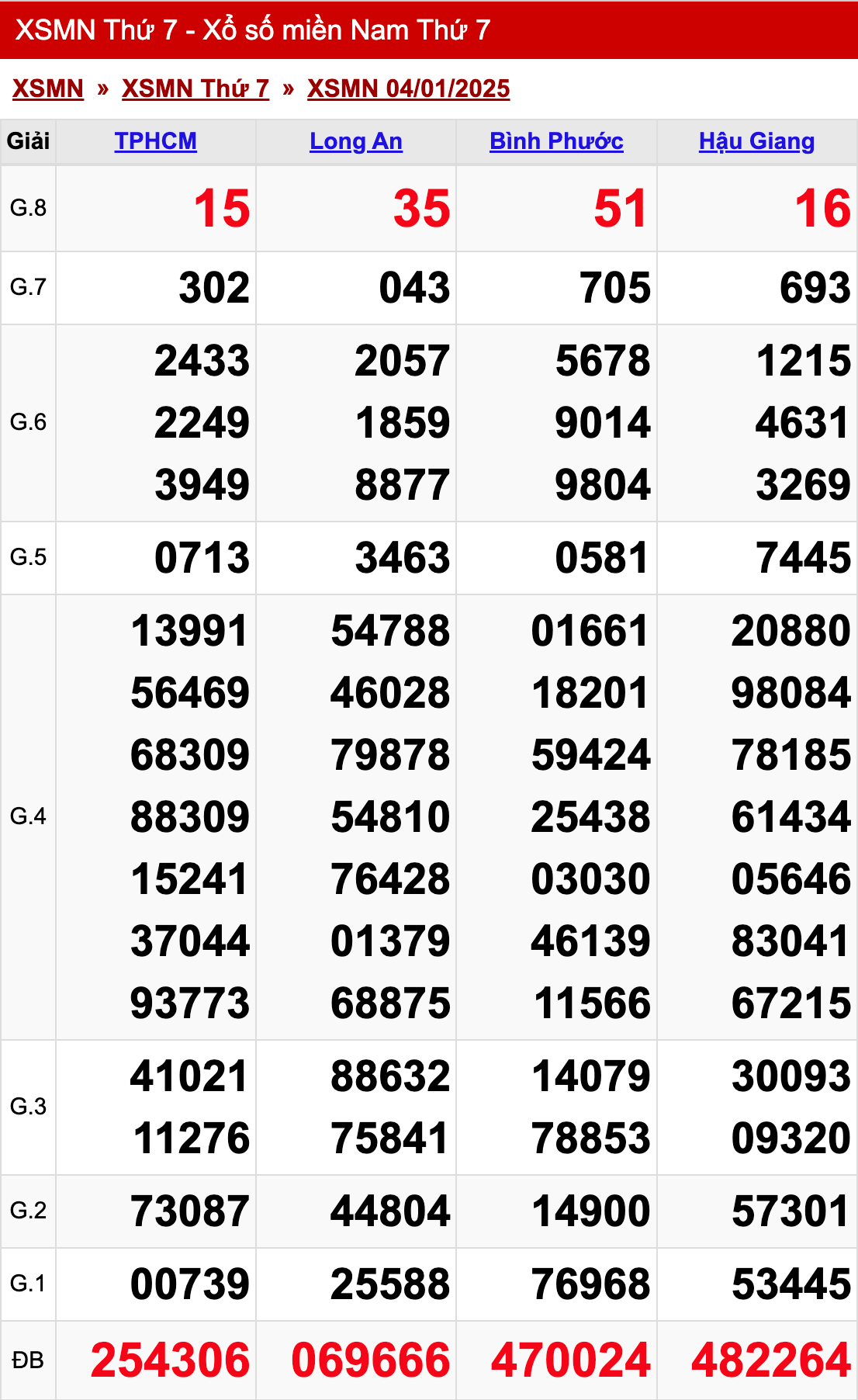 XSMN Thứ 7 - Xổ số miền Nam Thứ 7

XSMN » XSMN Thứ 7 » XSMN 04/01/2025

| Giải | TPHCM | Long An | Bình Phước | Hậu Giang |
|---|---|---|---|---|
| G.8 | 15 | 35 | 51 | 16 |
| G.7 | 302 | 043 | 705 | 693 |
| G.6 | 2433 2249 3949 | 2057 1859 8877 | 5678 9014 9804 | 1215 4631 3269 |
| G.5 | 0713 | 3463 | 0581 | 7445 |
| G.4 | 13991 56469 68309 88309 15241 37044 93773 | 54788 46028 79878 54810 76428 01379 68875 | 01661 18201 59424 25438 03030 46139 11566 | 20880 98084 78185 61434 05646 83041 67215 |
| G.3 | 41021 11276 | 88632 75841 | 14079 78853 | 30093 09320 |
| G.2 | 73087 | 44804 | 14900 | 57301 |
| G.1 | 00739 | 25588 | 76968 | 53445 |
| ĐB | 254306 | 069666 | 470024 | 482264 |